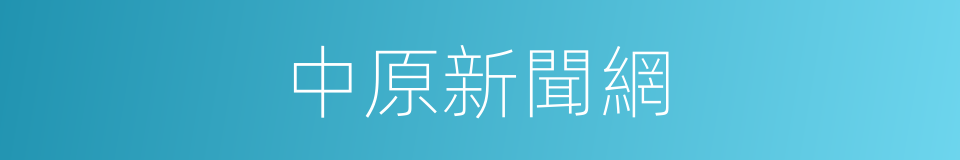 中原新聞網